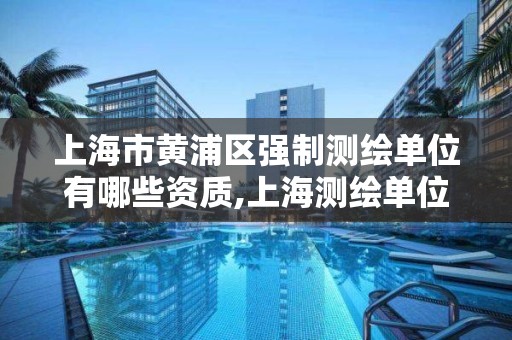 上海市黄浦区强制测绘单位有哪些资质,上海测绘单位